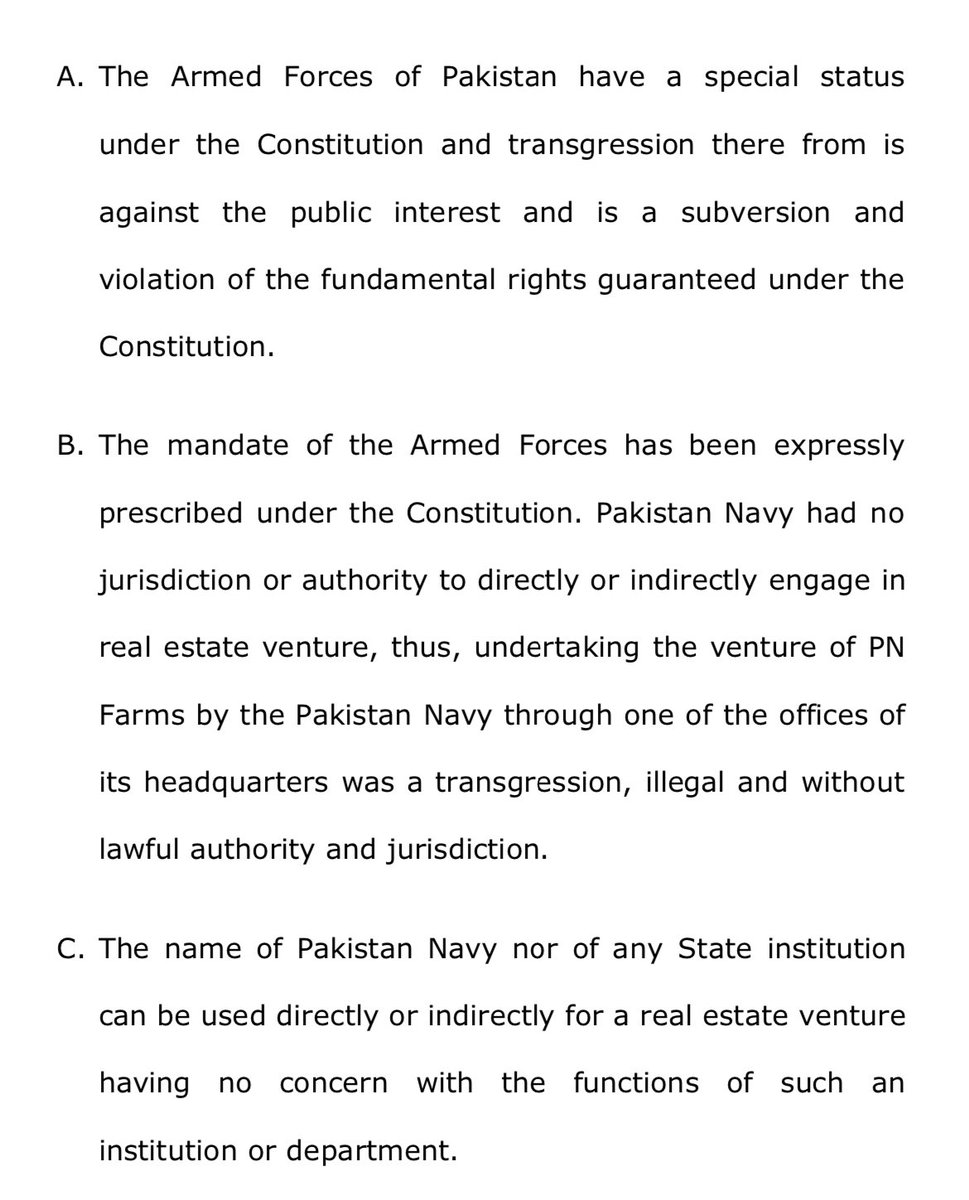 A. The Armed Forces of Pakistan have a special status under the Constitution and transgression there from is against the public interest and is a subversion and violation of the fundamental rights guaranteed under the Constitution.

B. The mandate of the Armed Forces has been expressly prescribed under the Constitution. Pakistan Navy had no jurisdiction or authority to directly or indirectly engage in real estate venture, thus, undertaking the venture of PN Farms by the Pakistan Navy through one of the offices of its headquarters was a transgression, illegal and without lawful authority and jurisdiction.

C. The name of Pakistan Navy nor of any State institution can be used directly or indirectly for a real estate venture having no concern with the functions of such an institution or department.